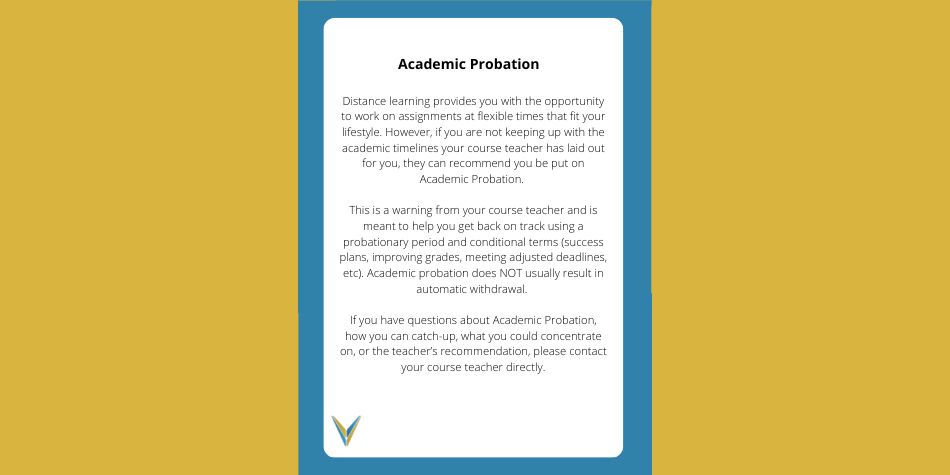 Academic Probation

Distance learning provides you with the opportunity to work on assignments at flexible times that fit your lifestyle. However, if you are not keeping up with the academic timelines your course teacher has laid out for you, they can recommend you be put on Academic Probation.

This is a warning from your course teacher and is meant to help you get back on track using a probationary period and conditional terms (success plans, improving grades, meeting adjusted deadlines, etc). Academic probation does NOT usually result in automatic withdrawal.

If you have questions about Academic Probation, how you can catch-up, what you could concentrate on, or the teacher's recommendation, please contact your course teacher directly.